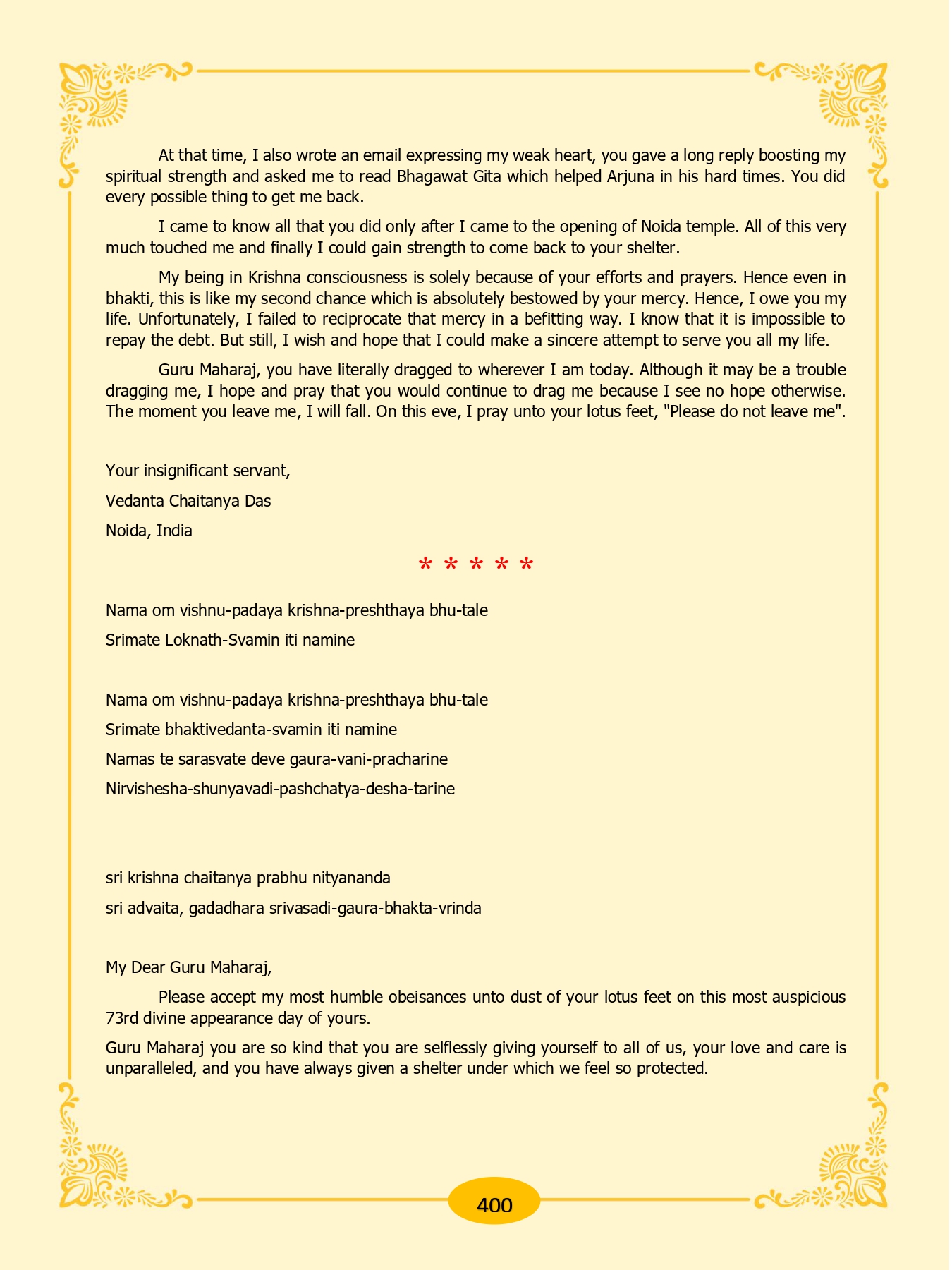 At that time, I also wrote an email expressing my weak heart, you gave a long reply boosting my spiritual strength and asked me to read Bhagawat Gita which helped Arjuna in his hard times. You did every possible thing to get me back.

I came to know all that you did only after I came to the opening of Noida temple. All of this very much touched me and finally I could gain strength to come back to your shelter.

My being in Krishna consciousness is solely because of your efforts and prayers. Hence even in bhakti, this is like my second chance which is absolutely bestowed by your mercy. Hence, I owe you my life. Unfortunately, I failed to reciprocate that mercy in a befitting way. I know that it is impossible to repay the debt. But still, I wish and hope that I could make a sincere attempt to serve you all my life.

Guru Maharaj, you have literally dragged to wherever I am today. Although it may be a trouble dragging me, I hope and pray that you would continue to drag me because I see no hope otherwise. The moment you leave me, I will fall. On this eve, I pray unto your lotus feet, "Please do not leave me".

Your insignificant servant,

Vedanta Chaitanya Das

Noida, India

* * * * *

Nama om vishnu-padaya krishna-preshthaya bhu-tale

Srimate Loknath-Svamin iti namine

Nama om vishnu-padaya krishna-preshthaya bhu-tale

Srimate bhaktivedanta-svamin iti namine

Namas te sarasvate deve gaura-vani-pracharine

Nirvishesha-shunyavadi-pashchatya-desha-tarine

sri krishna chaitanya prabhu nityananda

sri advaita, gadadhara srivasadi-gaura-bhakta-vrinda

My Dear Guru Maharaj,

Please accept my most humble obeisances unto dust of your lotus feet on this most auspicious 73rd divine appearance day of yours.

Guru Maharaj you are so kind that you are selflessly giving yourself to all of us, your love and care is unparalleled, and you have always given a shelter under which we feel so protected.

400